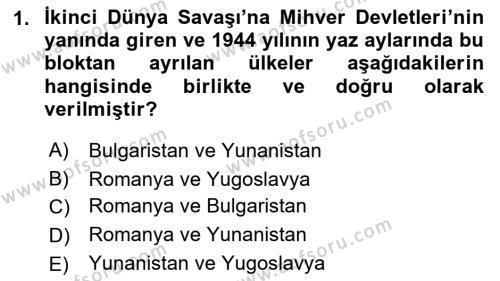 1. İkinci Dünya Savaşı'na Mihver Devletleri'nin yanında giren ve 1944 yılının yaz aylarında bu bloktan ayrılan ülkeler aşağıdakilerin hangisinde birlikte ve doğru olarak verilmiştir?

A) Bulgaristan ve Yunanistan
B) Romanya ve Yugoslavya
C) Romanya ve Bulgaristan
D) Romanya ve Yunanistan
E) Yunanistan ve Yugoslavya

www.aofsoru.com